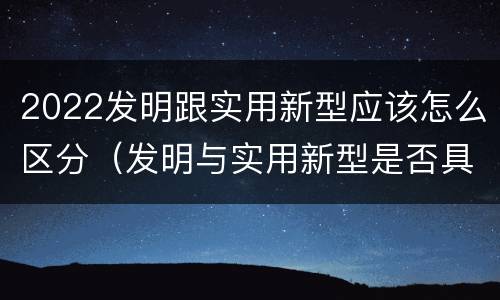 2022发明跟实用新型应该怎么区分（发明与实用新型是否具